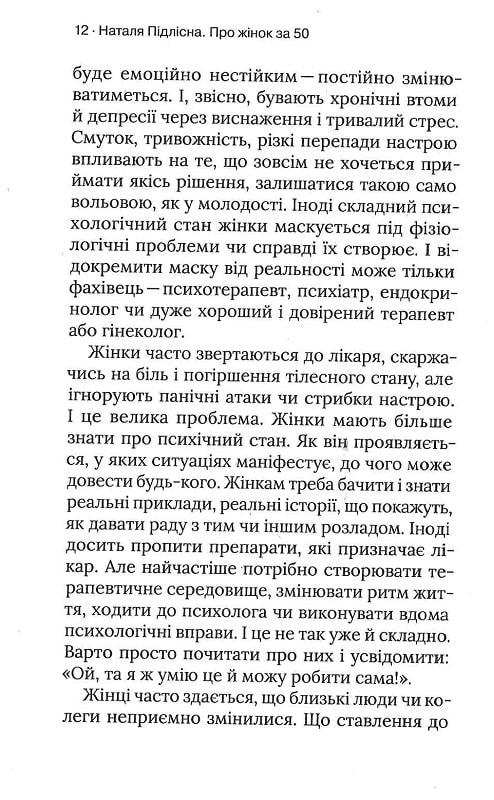 12 · Наталя Підлісна. Про жінок за 50

буде емоційно нестійким — постійно змінюватиметься. І, звісно, бувають хронічні втоми й депресії через виснаження і тривалий стрес. Смуток, тривожність, різкі перепади настрою впливають на те, що зовсім не хочеться приймати якісь рішення, залишатися такою само вольовою, як у молодості. Іноді складний психологічний стан жінки маскується під фізіологічні проблеми чи справді їх створює. І відокремити маску від реальності може тільки фахівець — психотерапевт, психіатр, ендокринолог чи дуже хороший і довірений терапевт або гінеколог.

Жінки часто звертаються до лікаря, скаржачись на біль і погіршення тілесного стану, але ігнорують панічні атаки чи стрибки настрою. І це велика проблема. Жінки мають більше знати про психічний стан. Як він проявляється, у яких ситуаціях маніфестує, до чого може довести будь-кого. Жінкам треба бачити і знати реальні приклади, реальні історії, що покажуть, як давати раду з тим чи іншим розладом. Іноді досить пропити препарати, які призначає лікар. Але найчастіше потрібно створювати терапевтичне середовище, змінювати ритм життя, ходити до психолога чи виконувати вдома психологічні вправи. І це не так уже й складно. Варто просто почитати про них і усвідомити: «Ой, та я ж умію це й можу робити сама!».

Жінці часто здається, що близькі люди чи колеги неприємно змінилися. Що ставлення до